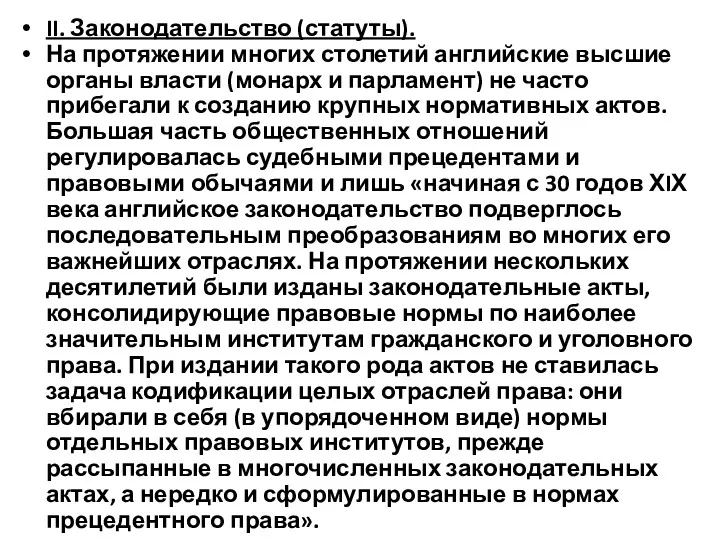 • II. Законодательство (статуты).
• На протяжении многих столетий английские высшие органы власти (монарх и парламент) не часто прибегали к созданию крупных нормативных актов. Большая часть общественных отношений регулировалась судебными прецедентами и правовыми обычаями и лишь «начиная с 30 годов XIX века английское законодательство подверглось последовательным преобразованиям во многих его важнейших отраслях. На протяжении нескольких десятилетий были изданы законодательные акты, консолидирующие правовые нормы по наиболее значительным институтам гражданского и уголовного права. При издании такого рода актов не ставилась задача кодификации целых отраслей права: они вбирали в себя (в упорядоченном виде) нормы отдельных правовых институтов, прежде рассыпанные в многочисленных законодательных актах, а нередко и сформулированные в нормах прецедентного права».